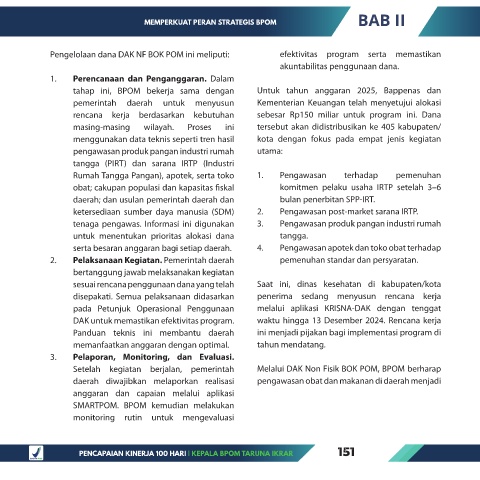 MEMPERKUAT PERAN STRATEGIS BPOM

BAB II

Pengelolaan dana DAK NF BOK POM ini meliputi:

1. **Perencanaan dan Penganggaran.** Dalam tahap ini, BPOM bekerja sama dengan pemerintah daerah untuk menyusun rencana kerja berdasarkan kebutuhan masing-masing wilayah. Proses ini menggunakan data teknis seperti tren hasil pengawasan produk pangan industri rumah tangga (PIRT) dan sarana IRTP (Industri Rumah Tangga Pangan), apotek, serta toko obat; cakupan populasi dan kapasitas fiskal daerah; dan usulan pemerintah daerah dan ketersediaan sumber daya manusia (SDM) tenaga pengawas. Informasi ini digunakan untuk menentukan prioritas alokasi dana serta besaran anggaran bagi setiap daerah.
2. **Pelaksanaan Kegiatan.** Pemerintah daerah bertanggung jawab melaksanakan kegiatan sesuai rencana penggunaan dana yang telah disepakati. Semua pelaksanaan didasarkan pada Petunjuk Operasional Penggunaan DAK untuk memastikan efektivitas program. Panduan teknis ini membantu daerah memanfaatkan anggaran dengan optimal.
3. **Pelaporan, Monitoring, dan Evaluasi.** Setelah kegiatan berjalan, pemerintah daerah diwajibkan melaporkan realisasi anggaran dan capaian melalui aplikasi SMARTPOM. BPOM kemudian melakukan monitoring rutin untuk mengevaluasi efektivitas program serta memastikan akuntabilitas penggunaan dana.

Untuk tahun anggaran 2025, Bappenas dan Kementerian Keuangan telah menyetujui alokasi sebesar Rp150 miliar untuk program ini. Dana tersebut akan didistribusikan ke 405 kabupaten/kota dengan fokus pada empat jenis kegiatan utama:

1. Pengawasan terhadap pemenuhan komitmen pelaku usaha IRTP setelah 3–6 bulan penerbitan SPP-IRT.
2. Pengawasan post-market sarana IRTP.
3. Pengawasan produk pangan industri rumah tangga.
4. Pengawasan apotek dan toko obat terhadap pemenuhan standar dan persyaratan.

Saat ini, dinas kesehatan di kabupaten/kota penerima sedang menyusun rencana kerja melalui aplikasi KRISNA-DAK dengan tenggat waktu hingga 13 Desember 2024. Rencana kerja ini menjadi pijakan bagi implementasi program di tahun mendatang.

Melalui DAK Non Fisik BOK POM, BPOM berharap pengawasan obat dan makanan di daerah menjadi

PENCAPAIAN KINERJA 100 HARI | KEPALA BPOM TARUNA IKRAR

151